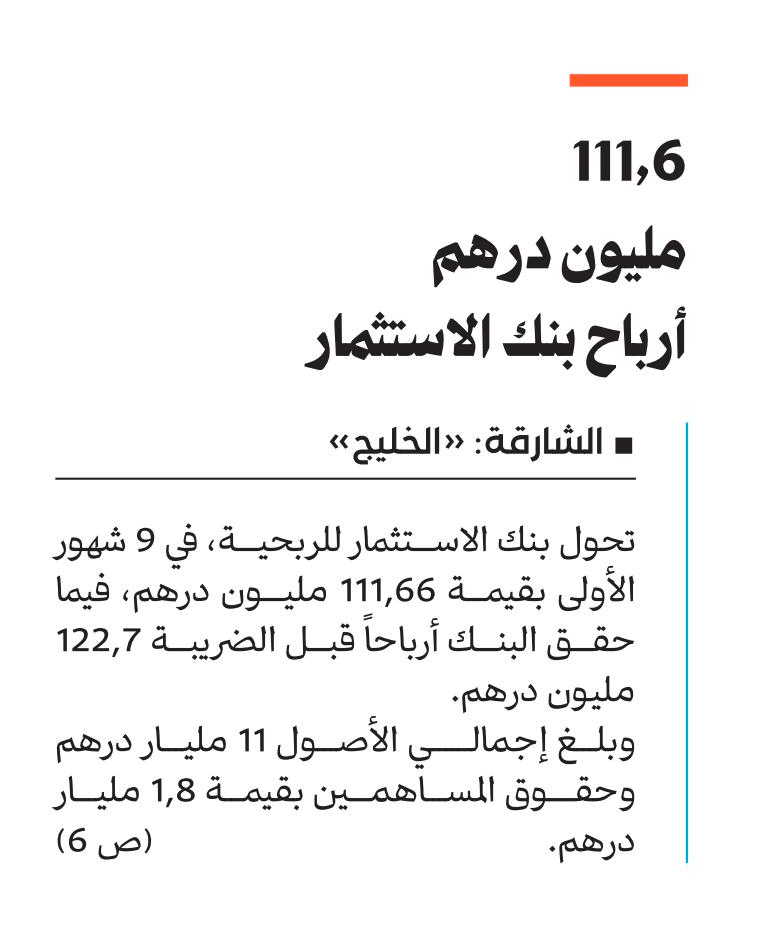 111,6
مليون درهم
أرباح بنك الاستثمار

■ الشارقة: «الخليج»

تحول بنك الاستثمار للربحية، في 9 شهور الأولى بقيمة 111,66 مليون درهم، فيما حقق البنك أرباحاً قبل الضريبة 122,7 مليون درهم.
وبلغ إجمالي الأصول 11 مليار درهم وحقوق المساهمين بقيمة 1,8 مليار درهم.
(ص 6)